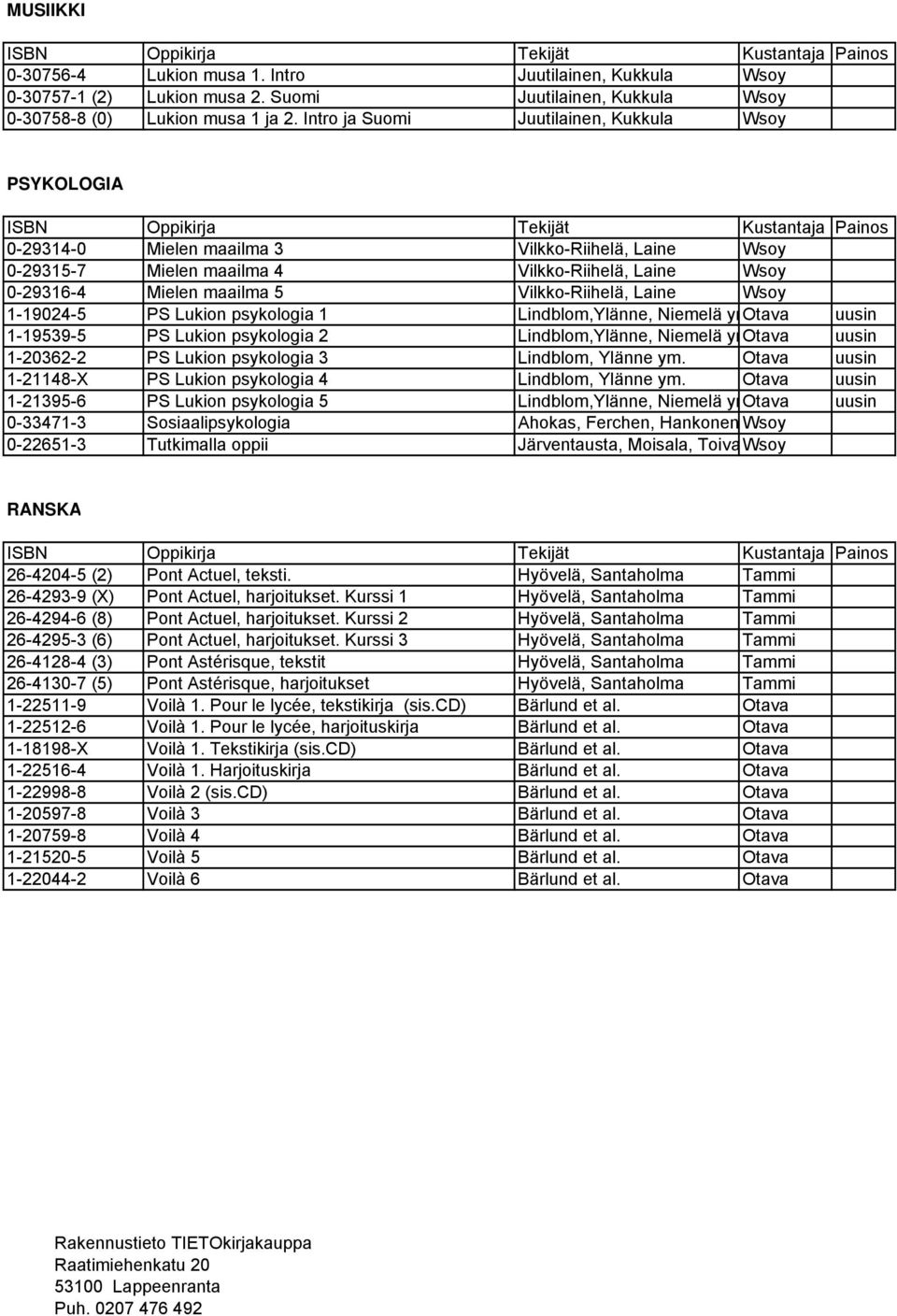 MUSIIKKI

| ISBN | Oppikirja | Tekijät | Kustantaja | Painos |
|---|---|---|---|---|
| 0-30756-4 | Lukion musa 1. Intro | Juutilainen, Kukkula | Wsoy | |
| 0-30757-1 (2) | Lukion musa 2. Suomi | Juutilainen, Kukkula | Wsoy | |
| 0-30758-8 (0) | Lukion musa 1 ja 2. Intro ja Suomi | Juutilainen, Kukkula | Wsoy | |

PSYKOLOGIA

| ISBN | Oppikirja | Tekijät | Kustantaja | Painos |
|---|---|---|---|---|
| 0-29314-0 | Mielen maailma 3 | Vilkko-Riihelä, Laine | Wsoy | |
| 0-29315-7 | Mielen maailma 4 | Vilkko-Riihelä, Laine | Wsoy | |
| 0-29316-4 | Mielen maailma 5 | Vilkko-Riihelä, Laine | Wsoy | |
| 1-19024-5 | PS Lukion psykologia 1 | Lindblom,Ylänne, Niemelä y | Otava | uusin |
| 1-19539-5 | PS Lukion psykologia 2 | Lindblom,Ylänne, Niemelä y | Otava | uusin |
| 1-20362-2 | PS Lukion psykologia 3 | Lindblom, Ylänne ym. | Otava | uusin |
| 1-21148-X | PS Lukion psykologia 4 | Lindblom, Ylänne ym. | Otava | uusin |
| 1-21395-6 | PS Lukion psykologia 5 | Lindblom,Ylänne, Niemelä y | Otava | uusin |
| 0-33471-3 | Sosiaalipsykologia | Ahokas, Ferchen, Hankonen | Wsoy | |
| 0-22651-3 | Tutkimalla oppii | Järventausta, Moisala, Toiva | Wsoy | |

RANSKA

| ISBN | Oppikirja | Tekijät | Kustantaja | Painos |
|---|---|---|---|---|
| 26-4204-5 (2) | Pont Actuel, teksti. | Hyövelä, Santaholma | Tammi | |
| 26-4293-9 (X) | Pont Actuel, harjoitukset. Kurssi 1 | Hyövelä, Santaholma | Tammi | |
| 26-4294-6 (8) | Pont Actuel, harjoitukset. Kurssi 2 | Hyövelä, Santaholma | Tammi | |
| 26-4295-3 (6) | Pont Actuel, harjoitukset. Kurssi 3 | Hyövelä, Santaholma | Tammi | |
| 26-4128-4 (3) | Pont Astérisque, tekstit | Hyövelä, Santaholma | Tammi | |
| 26-4130-7 (5) | Pont Astérisque, harjoitukset | Hyövelä, Santaholma | Tammi | |
| 1-22511-9 | Voilà 1. Pour le lycée, tekstikirja (sis.CD) | Bärlund et al. | Otava | |
| 1-22512-6 | Voilà 1. Pour le lycée, harjoituskirja | Bärlund et al. | Otava | |
| 1-18198-X | Voilà 1. Tekstikirja (sis.CD) | Bärlund et al. | Otava | |
| 1-22516-4 | Voilà 1. Harjoituskirja | Bärlund et al. | Otava | |
| 1-22998-8 | Voilà 2 (sis.CD) | Bärlund et al. | Otava | |
| 1-20597-8 | Voilà 3 | Bärlund et al. | Otava | |
| 1-20759-8 | Voilà 4 | Bärlund et al. | Otava | |
| 1-21520-5 | Voilà 5 | Bärlund et al. | Otava | |
| 1-22044-2 | Voilà 6 | Bärlund et al. | Otava | |

Rakennustieto TIETOkirjakauppa
Raatimiehenkatu 20
53100 Lappeenranta
Puh. 0207 476 492